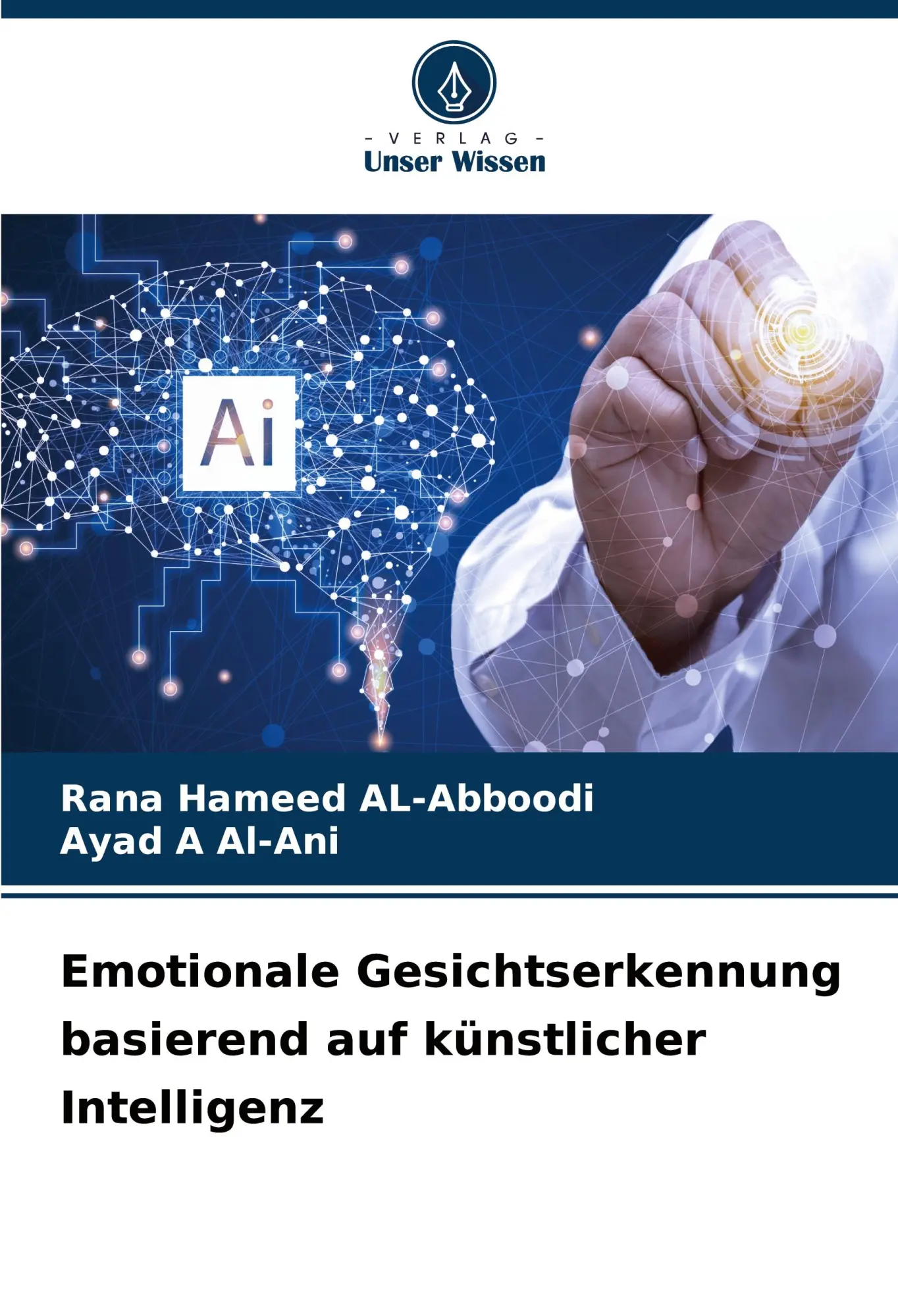 - VERLAG -
Unser Wissen

Ai

Rana Hameed AL-Abboodi
Ayad A Al-Ani

Emotionale Gesichtserkennung basierend auf künstlicher Intelligenz